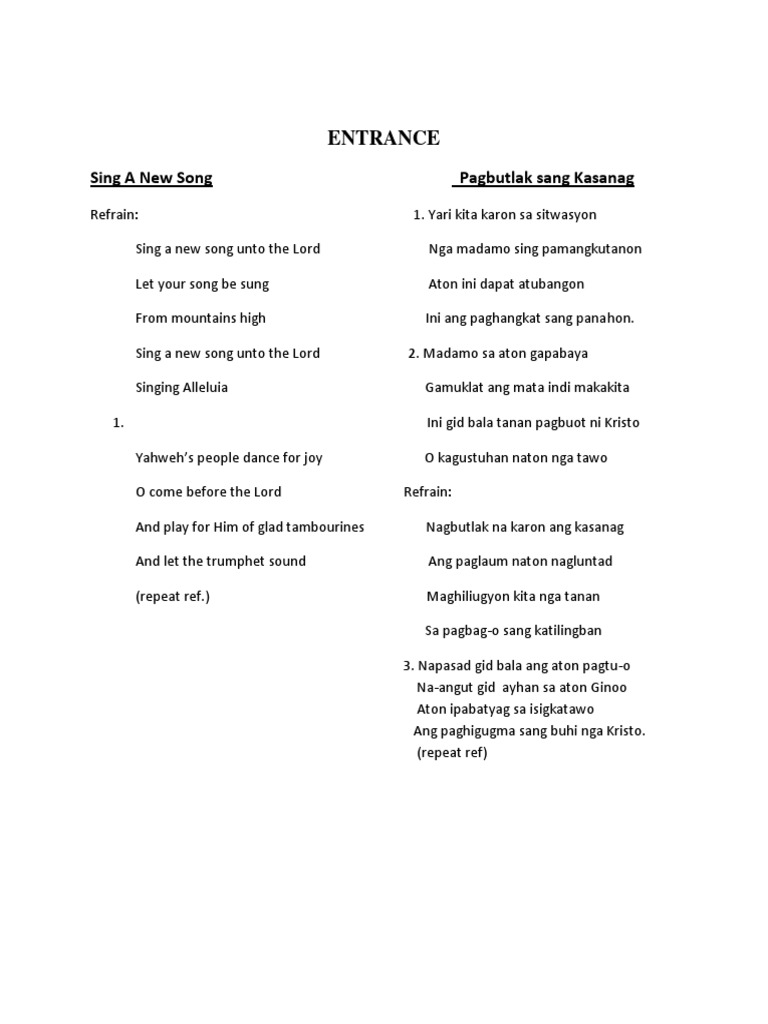 ENTRANCE

Sing A New Song

Refrain:

Sing a new song unto the Lord

Let your song be sung

From mountains high

Sing a new song unto the Lord

Singing Alleluia

1.

Yahweh's people dance for joy

O come before the Lord

And play for Him of glad tambourines

And let the trumphet sound

(repeat ref.)

Pagbutlak sang Kasanag

1. Yari kita karon sa sitwasyon

Nga madamo sing pamangkutanon

Aton ini dapat atubangon

Ini ang paghangkat sang panahon.

2. Madamo sa aton gapabaya

Gamuklat ang mata indi makakita

Ini gid bala tanan pagbuot ni Kristo

O kagustuhan naton nga tawo

Refrain:

Nagbutlak na karon ang kasanag

Ang paglaum naton nagluntad

Maghiliugyon kita nga tanan

Sa pagbag-o sang katilingban

3. Napasad gid bala ang aton pagtu-o
Na-angut gid ayhan sa aton Ginoo
Aton ipabatyag sa isigkatawo
Ang paghigugma sang buhi nga Kristo.
(repeat ref)